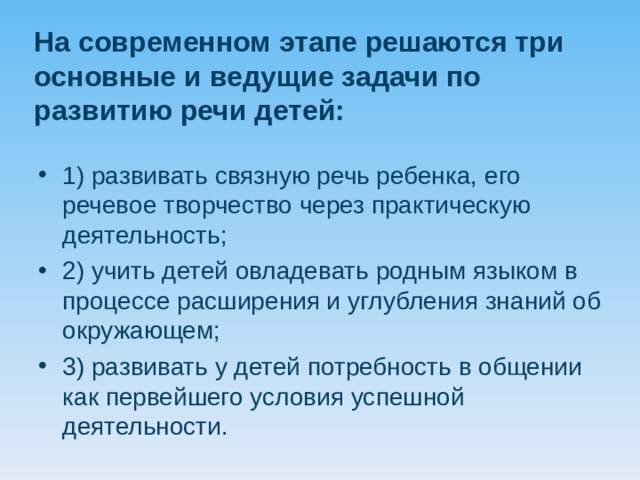 На современном этапе решаются три основные и ведущие задачи по развитию речи детей:

• 1) развивать связную речь ребенка, его речевое творчество через практическую деятельность;
• 2) учить детей овладевать родным языком в процессе расширения и углубления знаний об окружающем;
• 3) развивать у детей потребность в общении как первейшего условия успешной деятельности.